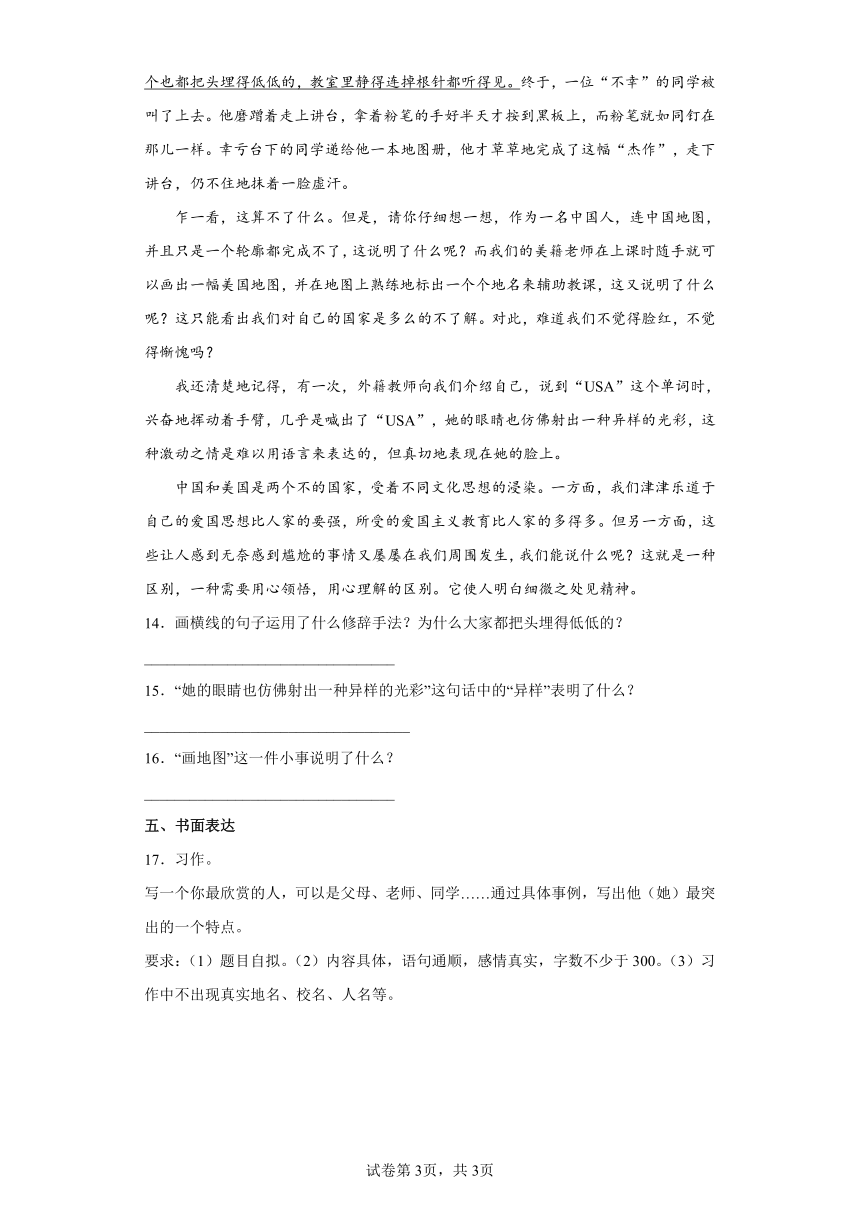 个也都把头埋得低低的，教室里静得连掉根针都听得见。终于，一位“不幸”的同学被叫了上去。他磨蹭着走上讲台，拿着粉笔的手好半天才按到黑板上，而粉笔就如同钉在那儿一样。幸亏台下的同学递给他一本地图册，他才草草地完成了这幅“杰作”，走下讲台，仍不住地抹着一脸虚汗。

乍一看，这算不了什么。但是，请你仔细想一想，作为一名中国人，连中国地图，并且只是一个轮廓都完成不了，这说明了什么呢？而我们的美籍老师在上课时随手就可以画出一幅美国地图，并在地图上熟练地标出一个个地名来辅助教课，这又说明了什么呢？这只能看出我们对自己的国家是多么的不了解。对此，难道我们不觉得脸红，不觉得惭愧吗？

我还清楚地记得，有一次，外籍教师向我们介绍自己，说到“USA”这个单词时，兴奋地挥动着手臂，几乎是喊出了“USA”，她的眼睛也仿佛射出一种异样的光彩，这种激动之情是难以用语言来表达的，但真切地表现在她的脸上。

中国和美国是两个不的国家，受着不同文化思想的浸染。一方面，我们津津乐道于自己的爱国思想比人家的要强，所受的爱国主义教育比人家的多得多。但另一方面，这些让人感到无奈感到尴尬的事情又屡屡在我们周围发生，我们能说什么呢？这就是一种区别，一种需要用心领悟，用心理解的区别。它使人明白细微之处见精神。

14．画横线的句子运用了什么修辞手法？为什么大家都把头埋得低低的？

________________________________

15．“她的眼睛也仿佛射出一种异样的光彩”这句话中的“异样”表明了什么？

________________________________

16．“画地图”这一件小事说明了什么？

________________________________

五、书面表达

17．习作。

写一个你最欣赏的人，可以是父母、老师、同学……通过具体事例，写出他（她）最突出的一个特点。

要求：（1）题目自拟。（2）内容具体，语句通顺，感情真实，字数不少于300。（3）习作中不出现真实地名、校名、人名等。

试卷第3页，共3页